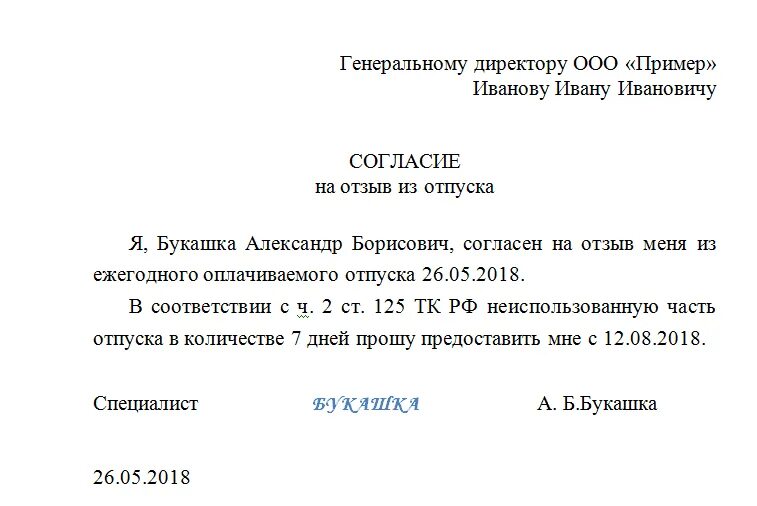 Генеральному директору ООО «Пример»
Иванову Ивану Ивановичу

СОГЛАСИЕ
на отзыв из отпуска

Я, Букашка Александр Борисович, согласен на отзыв меня из ежегодного оплачиваемого отпуска 26.05.2018.

В соответствии с ч. 2 ст. 125 ТК РФ неиспользованную часть отпуска в количестве 7 дней прошу предоставить мне с 12.08.2018.

Специалист БУКАШКА А. Б.Букашка

26.05.2018